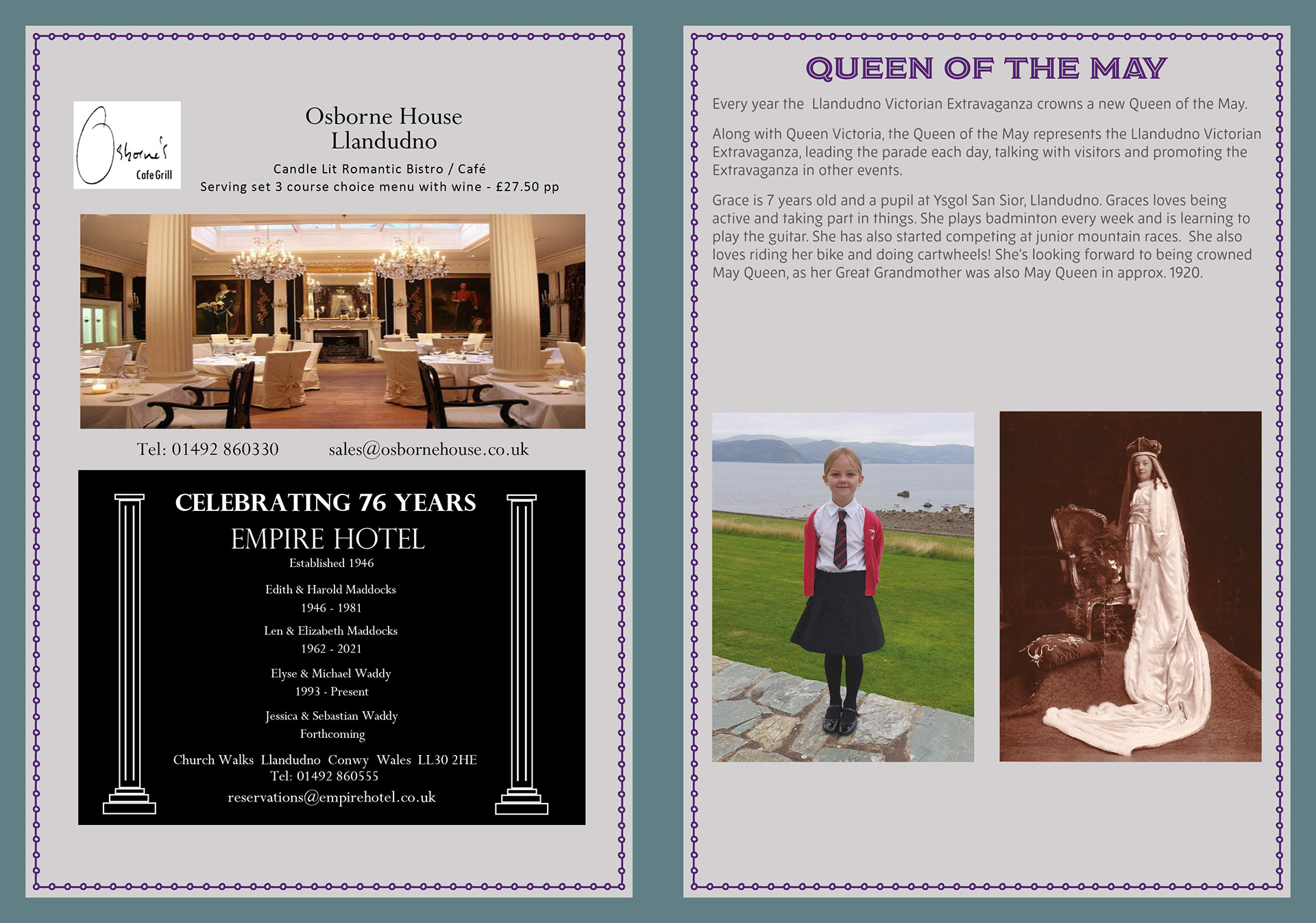 Osborne's
Cafe Grill

Osborne House
Llandudno

Candle Lit Romantic Bistro / Café
Serving set 3 course choice menu with wine - £27.50 pp

Tel: 01492 860330 sales@osbornehouse.co.uk

CELEBRATING 76 YEARS
EMPIRE HOTEL
Established 1946

Edith & Harold Maddocks
1946 - 1981

Len & Elizabeth Maddocks
1962 - 2021

Elyse & Michael Waddy
1993 - Present

Jessica & Sebastian Waddy
Forthcoming

Church Walks Llandudno Conwy Wales LL30 2HE
Tel: 01492 860555
reservations@empirehotel.co.uk

QUEEN OF THE MAY

Every year the Llandudno Victorian Extravaganza crowns a new Queen of the May.

Along with Queen Victoria, the Queen of the May represents the Llandudno Victorian Extravaganza, leading the parade each day, talking with visitors and promoting the Extravaganza in other events.

Grace is 7 years old and a pupil at Ysgol San Sior, Llandudno. Graces loves being active and taking part in things. She plays badminton every week and is learning to play the guitar. She has also started competing at junior mountain races. She also loves riding her bike and doing cartwheels! She's looking forward to being crowned May Queen, as her Great Grandmother was also May Queen in approx. 1920.